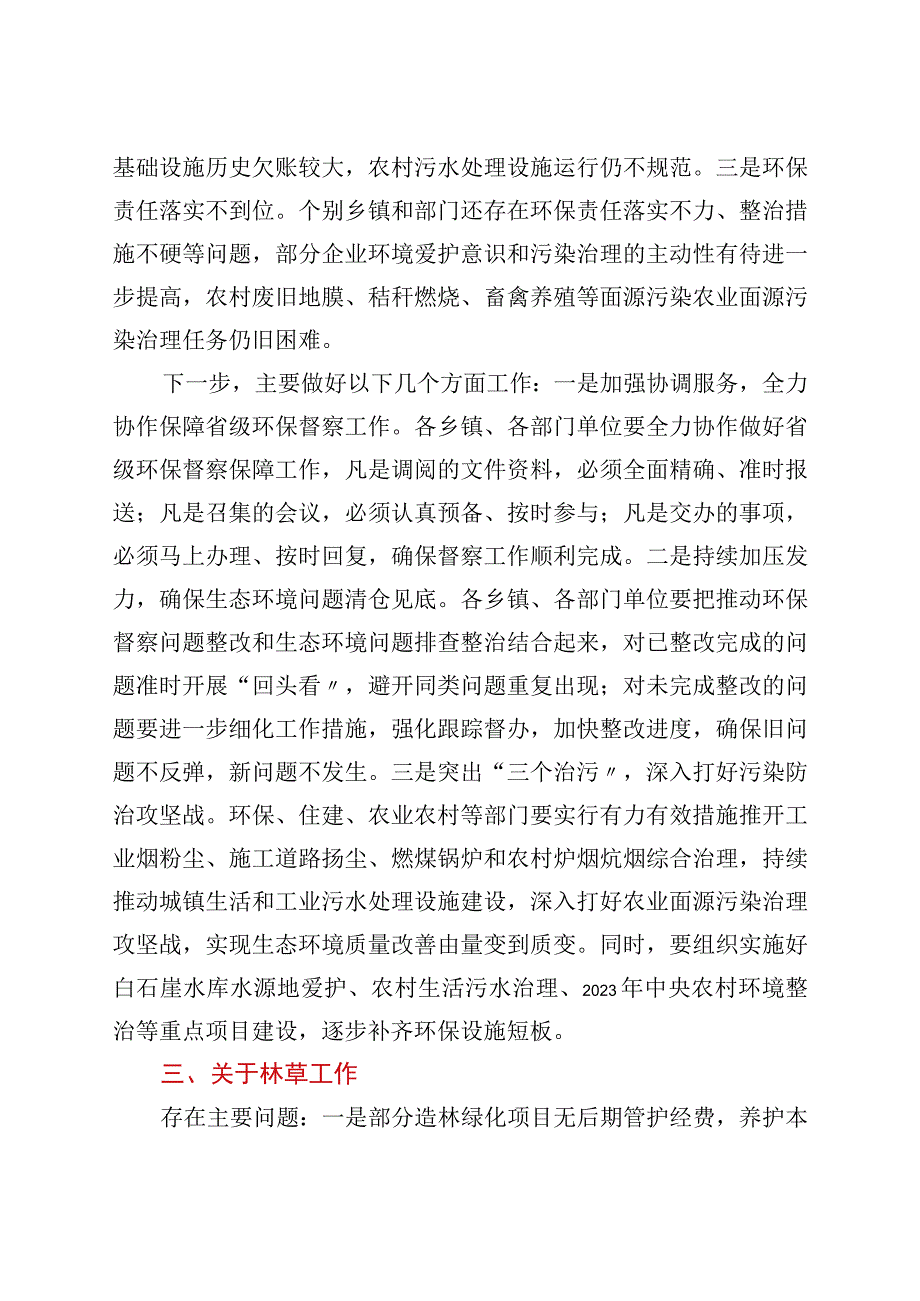 基础设施历史欠账较大，农村污水处理设施运行仍不规范。三是环保责任落实不到位。个别乡镇和部门还存在环保责任落实不力、整治措施不硬等问题，部分企业环境爱护意识和污染治理的主动性有待进一步提高，农村废旧地膜、秸秆燃烧、畜禽养殖等面源污染农业面源污染治理任务仍旧困难。

下一步，主要做好以下几个方面工作：一是加强协调服务，全力协作保障省级环保督察工作。各乡镇、各部门单位要全力协作做好省级环保督察保障工作，凡是调阅的文件资料，必须全面精确、准时报送；凡是召集的会议，必须认真预备、按时参与；凡是交办的事项，必须马上办理、按时回复，确保督察工作顺利完成。二是持续加压发力，确保生态环境问题清仓见底。各乡镇、各部门单位要把推动环保督察问题整改和生态环境问题排查整治结合起来，对已整改完成的问题准时开展“回头看〃，避开同类问题重复出现；对未完成整改的问题要进一步细化工作措施，强化跟踪督办，加快整改进度，确保旧问题不反弹，新问题不发生。三是突出“三个治污〃，深入打好污染防治攻坚战。环保、住建、农业农村等部门要实行有力有效措施推开工业烟粉尘、施工道路扬尘、燃煤锅炉和农村炉烟炕烟综合治理，持续推动城镇生活和工业污水处理设施建设，深入打好农业面源污染治理攻坚战，实现生态环境质量改善由量变到质变。同时，要组织实施好白石崖水库水源地爱护、农村生活污水治理、2023年中央农村环境整治等重点项目建设，逐步补齐环保设施短板。

三、关于林草工作

存在主要问题：一是部分造林绿化项目无后期管护经费，养护本